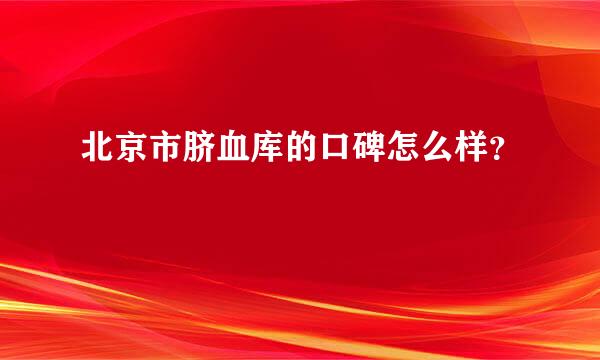 北京市脐血库的口碑怎么样？